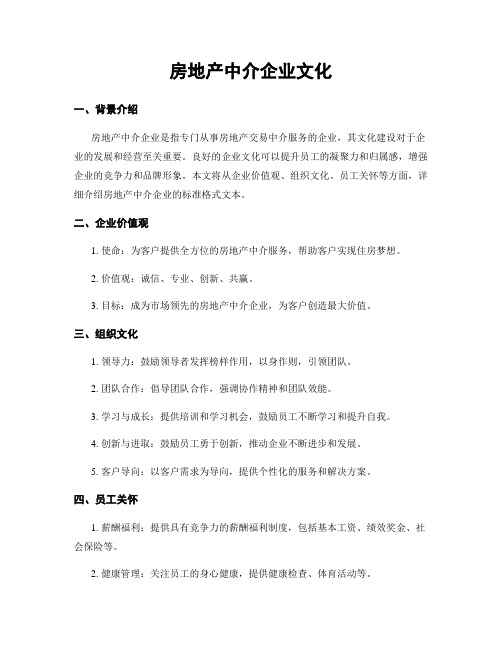 房地产中介企业文化

一、背景介绍

房地产中介企业是指专门从事房地产交易中介服务的企业，其文化建设对于企业的发展和经营至关重要。良好的企业文化可以提升员工的凝聚力和归属感，增强企业的竞争力和品牌形象。本文将从企业价值观、组织文化、员工关怀等方面，详细介绍房地产中介企业的标准格式文本。

二、企业价值观

1. 使命：为客户提供全方位的房地产中介服务，帮助客户实现住房梦想。

2. 价值观：诚信、专业、创新、共赢。

3. 目标：成为市场领先的房地产中介企业，为客户创造最大价值。

三、组织文化

1. 领导力：鼓励领导者发挥榜样作用，以身作则，引领团队。

2. 团队合作：倡导团队合作，强调协作精神和团队效能。

3. 学习与成长：提供培训和学习机会，鼓励员工不断学习和提升自我。

4. 创新与进取：鼓励员工勇于创新，推动企业不断进步和发展。

5. 客户导向：以客户需求为导向，提供个性化的服务和解决方案。

四、员工关怀

1. 薪酬福利：提供具有竞争力的薪酬福利制度，包括基本工资、绩效奖金、社会保险等。

2. 健康管理：关注员工的身心健康，提供健康检查、体育活动等。